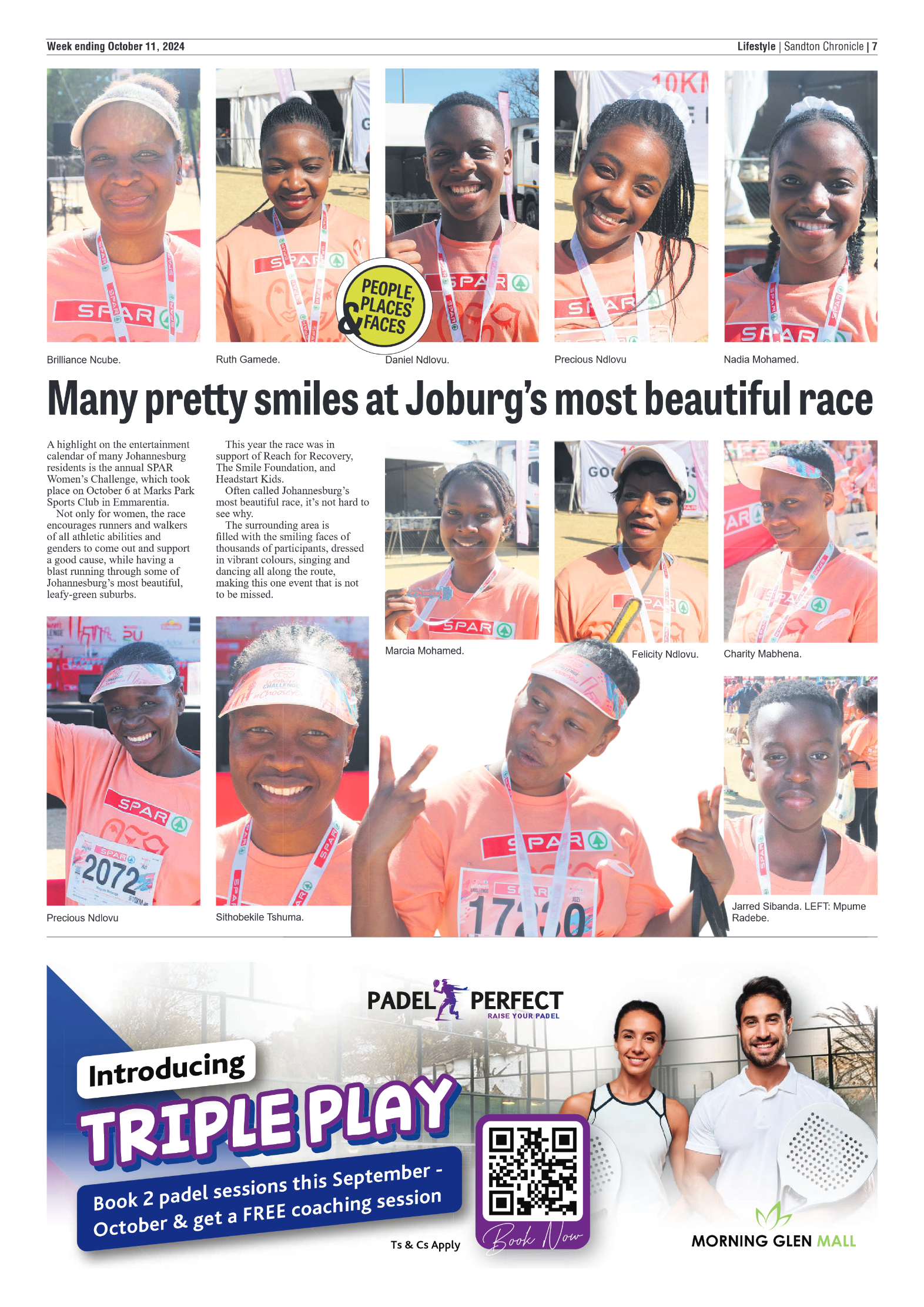 Week ending October 11, 2024

Lifestyle | Sandton Chronicle | 7

PEOPLE, PLACES & FACES

Brilliance Ncube.

Ruth Gamede.

Daniel Ndlovu.

Precious Ndlovu

Nadia Mohamed.

Many pretty smiles at Joburg's most beautiful race

A highlight on the entertainment calendar of many Johannesburg residents is the annual SPAR Women's Challenge, which took place on October 6 at Marks Park Sports Club in Emmarentia.

Not only for women, the race encourages runners and walkers of all athletic abilities and genders to come out and support a good cause, while having a blast running through some of Johannesburg's most beautiful, leafy-green suburbs.

This year the race was in support of Reach for Recovery, The Smile Foundation, and Headstart Kids.

Often called Johannesburg's most beautiful race, it's not hard to see why.

The surrounding area is filled with the smiling faces of thousands of participants, dressed in vibrant colours, singing and dancing all along the route, making this one event that is not to be missed.

Marcia Mohamed.

Felicity Ndlovu.

Charity Mabhena.

Precious Ndlovu

Sithobekile Tshuma.

Jarred Sibanda. LEFT: Mpume Radebe.

PADEL PERFECT
RAISE YOUR PADEL

Introducing
TRIPLE PLAY

Book 2 padel sessions this September - October & get a FREE coaching session

Ts & Cs Apply

Book Now

MORNING GLEN MALL